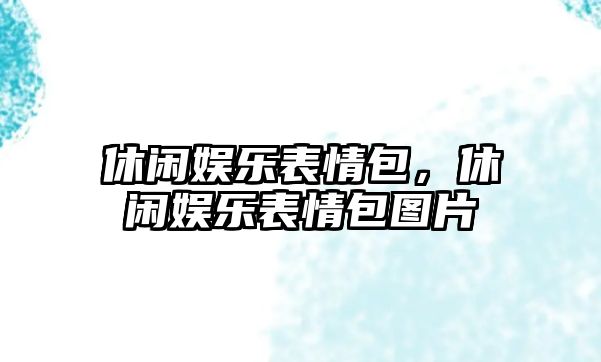 休闲娱乐表情包，休闲娱乐表情包图片